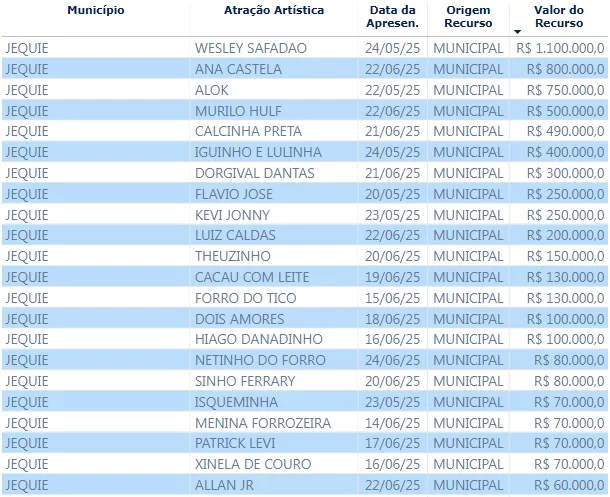 | Município | Atração Artística | Data da Apresen. | Origem Recurso | Valor do Recurso |
|---|---|---|---|---|
| JEQUIE | WESLEY SAFADAO | 24/05/25 | MUNICIPAL | R$ 1.100.000,0 |
| JEQUIE | ANA CASTELA | 22/06/25 | MUNICIPAL | R$ 800.000,0 |
| JEQUIE | ALOK | 22/05/25 | MUNICIPAL | R$ 750.000,0 |
| JEQUIE | MURILO HULF | 22/06/25 | MUNICIPAL | R$ 500.000,0 |
| JEQUIE | CALCINHA PRETA | 21/06/25 | MUNICIPAL | R$ 490.000,0 |
| JEQUIE | IGUINHO E LULINHA | 24/05/25 | MUNICIPAL | R$ 400.000,0 |
| JEQUIE | DORGIVAL DANTAS | 21/06/25 | MUNICIPAL | R$ 300.000,0 |
| JEQUIE | FLAVIO JOSE | 20/05/25 | MUNICIPAL | R$ 250.000,0 |
| JEQUIE | KEVI JONNY | 23/05/25 | MUNICIPAL | R$ 250.000,0 |
| JEQUIE | LUIZ CALDAS | 22/06/25 | MUNICIPAL | R$ 200.000,0 |
| JEQUIE | THEUZINHO | 20/06/25 | MUNICIPAL | R$ 150.000,0 |
| JEQUIE | CACAU COM LEITE | 19/06/25 | MUNICIPAL | R$ 130.000,0 |
| JEQUIE | FORRO DO TICO | 15/06/25 | MUNICIPAL | R$ 130.000,0 |
| JEQUIE | DOIS AMORES | 18/06/25 | MUNICIPAL | R$ 100.000,0 |
| JEQUIE | HIAGO DANADINHO | 16/06/25 | MUNICIPAL | R$ 100.000,0 |
| JEQUIE | NETINHO DO FORRO | 24/06/25 | MUNICIPAL | R$ 80.000,0 |
| JEQUIE | SINHO FERRARY | 20/06/25 | MUNICIPAL | R$ 80.000,0 |
| JEQUIE | ISQUEMINHA | 23/05/25 | MUNICIPAL | R$ 70.000,0 |
| JEQUIE | MENINA FORROZEIRA | 14/06/25 | MUNICIPAL | R$ 70.000,0 |
| JEQUIE | PATRICK LEVI | 17/06/25 | MUNICIPAL | R$ 70.000,0 |
| JEQUIE | XINELA DE COURO | 16/06/25 | MUNICIPAL | R$ 70.000,0 |
| JEQUIE | ALLAN JR | 22/06/25 | MUNICIPAL | R$ 60.000,0 |